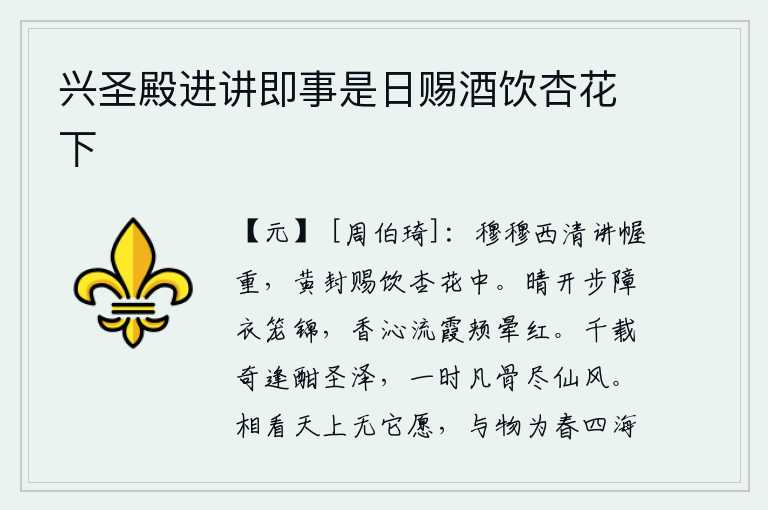 兴圣殿进讲即事是日赐酒饮杏花下

【元】［周伯琦］：穆穆西清讲幄重，黄封赐饮杏花中。晴开步障衣笼锦，香沁流霞颊晕红。千载奇逢酣圣泽，一时凡骨尽仙风。相看天上无它愿，与物为春四海